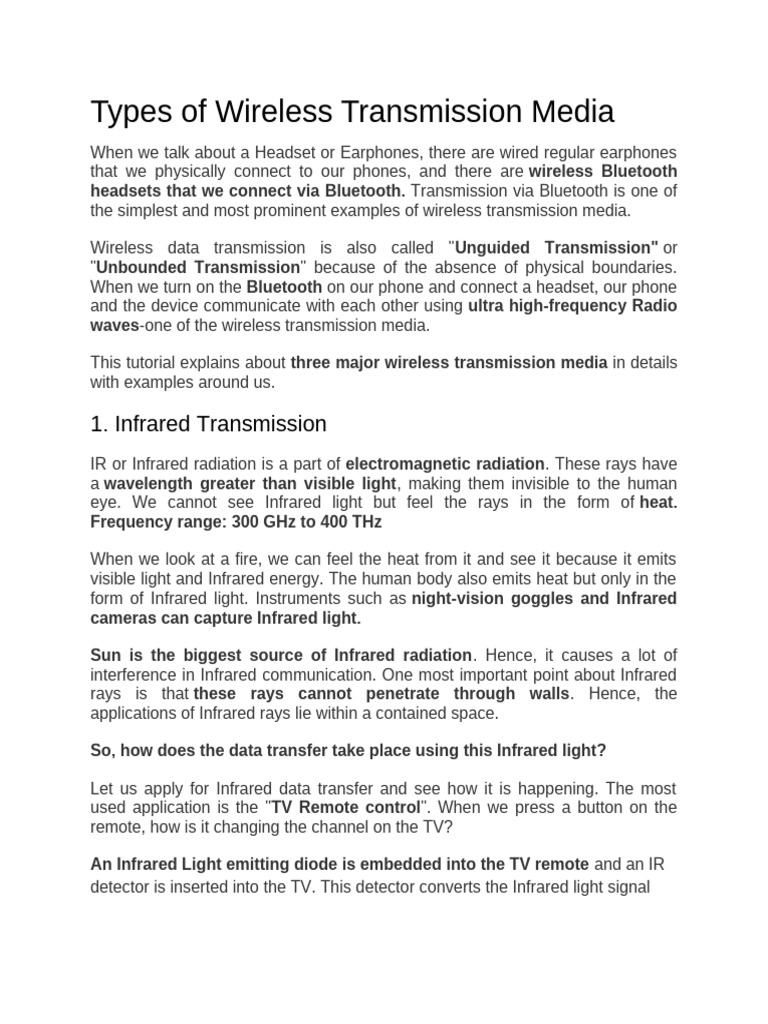 Types of Wireless Transmission Media

When we talk about a Headset or Earphones, there are wired regular earphones that we physically connect to our phones, and there are wireless Bluetooth headsets that we connect via Bluetooth. Transmission via Bluetooth is one of the simplest and most prominent examples of wireless transmission media.

Wireless data transmission is also called "Unguided Transmission" or "Unbounded Transmission" because of the absence of physical boundaries. When we turn on the Bluetooth on our phone and connect a headset, our phone and the device communicate with each other using ultra high-frequency Radio waves-one of the wireless transmission media.

This tutorial explains about three major wireless transmission media in details with examples around us.

1. Infrared Transmission

IR or Infrared radiation is a part of electromagnetic radiation. These rays have a wavelength greater than visible light, making them invisible to the human eye. We cannot see Infrared light but feel the rays in the form of heat. Frequency range: 300 GHz to 400 THz

When we look at a fire, we can feel the heat from it and see it because it emits visible light and Infrared energy. The human body also emits heat but only in the form of Infrared light. Instruments such as night-vision goggles and Infrared cameras can capture Infrared light.

Sun is the biggest source of Infrared radiation. Hence, it causes a lot of interference in Infrared communication. One most important point about Infrared rays is that these rays cannot penetrate through walls. Hence, the applications of Infrared rays lie within a contained space.

So, how does the data transfer take place using this Infrared light?

Let us apply for Infrared data transfer and see how it is happening. The most used application is the "TV Remote control". When we press a button on the remote, how is it changing the channel on the TV?

An Infrared Light emitting diode is embedded into the TV remote and an IR detector is inserted into the TV. This detector converts the Infrared light signal